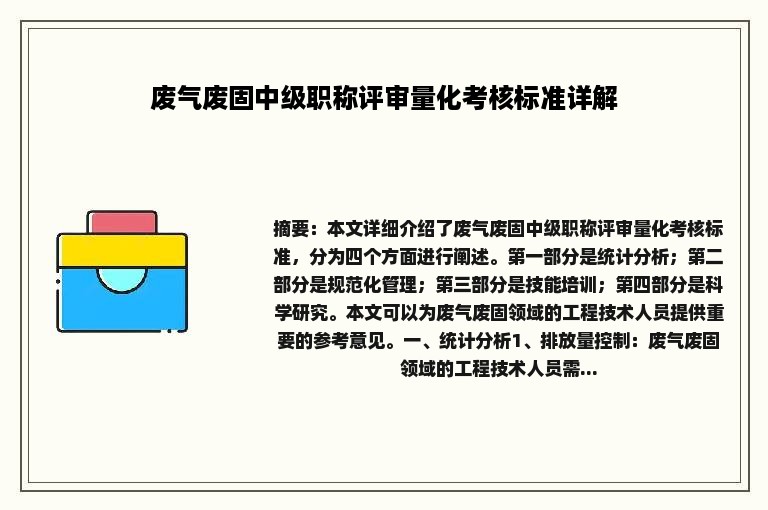 废气废固中级职称评审量化考核标准详解

摘要：本文详细介绍了废气废固中级职称评审量化考核标准，分为四个方面进行阐述。第一部分是统计分析；第二部分是规范化管理；第三部分是技能培训；第四部分是科学研究。本文可以为废气废固领域的工程技术人员提供重要的参考意见。一、统计分析1、排放量控制：废气废固领域的工程技术人员需...